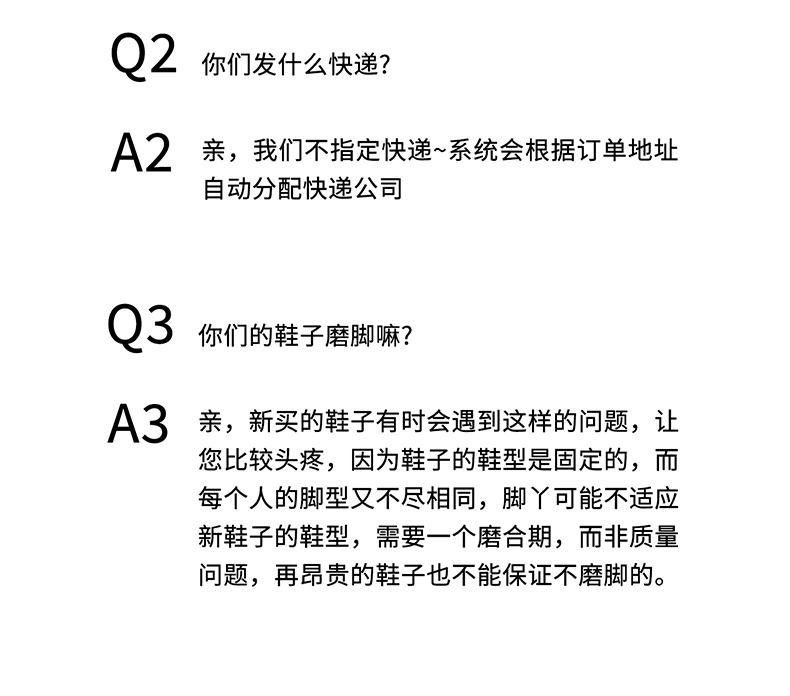 Q2 你们发什么快递?

A2 亲，我们不指定快递~系统会根据订单地址自动分配快递公司

Q3 你们的鞋子磨脚嘛?

A3 亲，新买的鞋子有时会遇到这样的问题，让您比较头疼，因为鞋子的鞋型是固定的，而每个人的脚型又不尽相同，脚丫可能不适应新鞋子的鞋型，需要一个磨合期，而非质量问题，再昂贵的鞋子也不能保证不磨脚的。